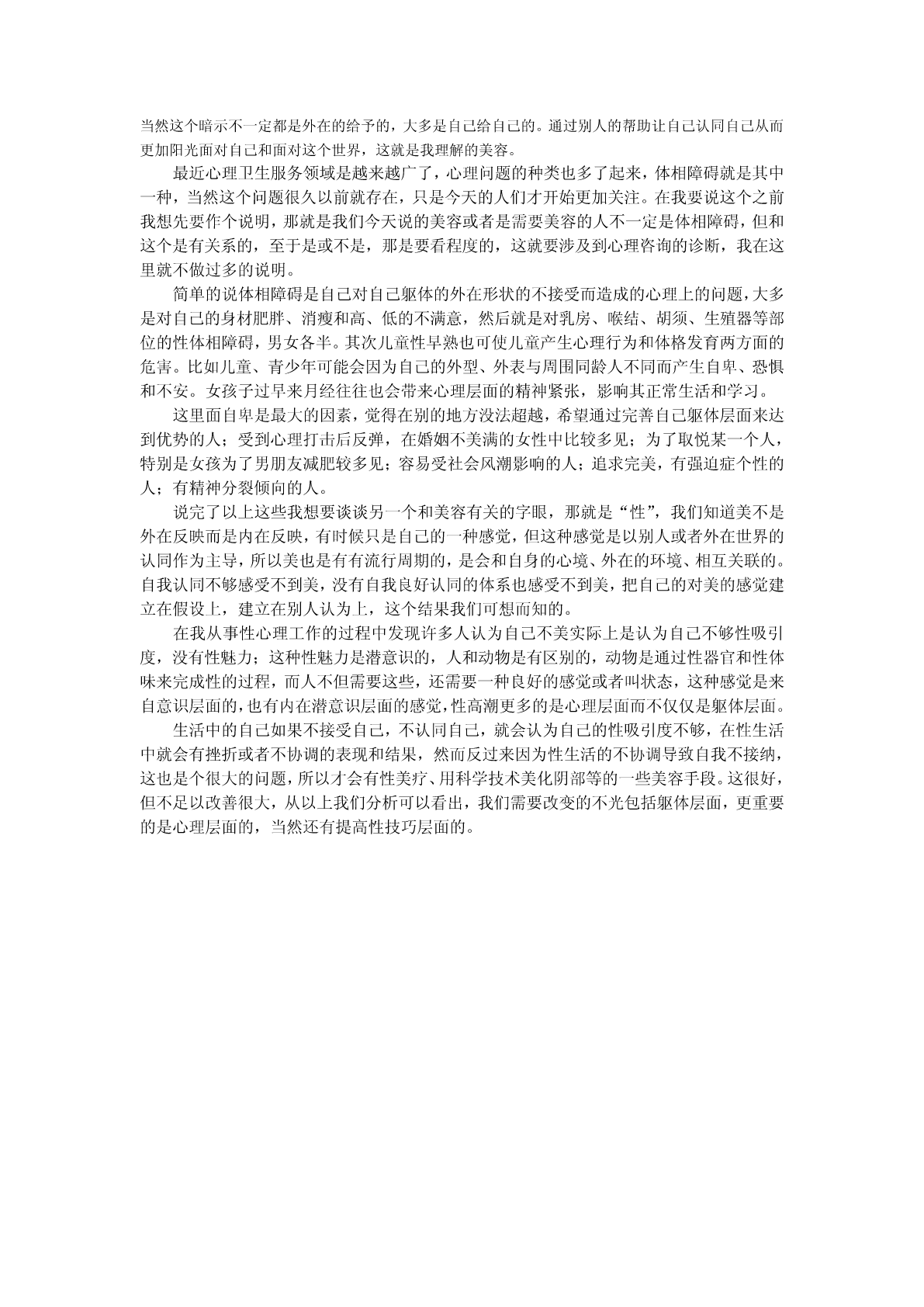 当然这个暗示不一定都是外在的给予的，大多是自己给自己的。通过别人的帮助让自己认同自己从而更加阳光面对自己和面对这个世界，这就是我理解的美容。

最近心理卫生服务领域是越来越广了，心理问题的种类也多了起来，体相障碍就是其中一种，当然这个问题很久以前就存在，只是今天的人们才开始更加关注。在我要说这个之前我想先要作个说明，那就是我们今天说的美容或者是需要美容的人不一定是体相障碍，但和这个是有关系的，至于是或不是，那是要看程度的，这就要涉及到心理咨询的诊断，我在这里就不做过多的说明。

简单的说体相障碍是自己对自己躯体的外在形状的不接受而造成的心理上的问题，大多是对自己的身材肥胖、消瘦和高、低的不满意，然后就是对乳房、喉结、胡须、生殖器等部位的性体相障碍，男女各半。其次儿童性早熟也可使儿童产生心理行为和体格发育两方面的危害。比如儿童、青少年可能会因为自己的外型、外表与周围同龄人不同而产生自卑、恐惧和不安。女孩子过早来月经往往也会带来心理层面的精神紧张，影响其正常生活和学习。

这里面自卑是最大的因素，觉得在别的地方没法超越，希望通过完善自己躯体层面来达到优势的人；受到心理打击后反弹，在婚姻不美满的女性中比较多见；为了取悦某一个人，特别是女孩为了男朋友减肥较多见；容易受社会风潮影响的人；追求完美，有强迫症个性的人；有精神分裂倾向的人。

说完了以上这些我想要谈谈另一个和美容有关的字眼，那就是“性”，我们知道美不是外在反映而是内在反映，有时候只是自己的一种感觉，但这种感觉是以别人或者外在世界的认同作为主导，所以美也是有有流行周期的，是会和自身的心境、外在的环境、相互关联的。自我认同不够感受不到美，没有自我良好认同的体系也感受不到美，把自己的对美的感觉建立在假设上，建立在别人认为上，这个结果我们可想而知的。

在我从事性心理工作的过程中发现许多人认为自己不美实际上是认为自己不够性吸引度，没有性魅力；这种性魅力是潜意识的，人和动物是有区别的，动物是通过性器官和性体味来完成性的过程，而人不但需要这些，还需要一种良好的感觉或者叫状态，这种感觉是来自意识层面的，也有内在潜意识层面的感觉，性高潮更多的是心理层面而不仅仅是躯体层面。

生活中的自己如果不接受自己，不认同自己，就会认为自己的性吸引度不够，在性生活中就会有挫折或者不协调的表现和结果，然而反过来因为性生活的不协调导致自我不接纳，这也是个很大的问题，所以才会有性美疗、用科学技术美化阴部等的一些美容手段。这很好，但不足以改善很大，从以上我们分析可以看出，我们需要改变的不光包括躯体层面，更重要的是心理层面的，当然还有提高性技巧层面的。